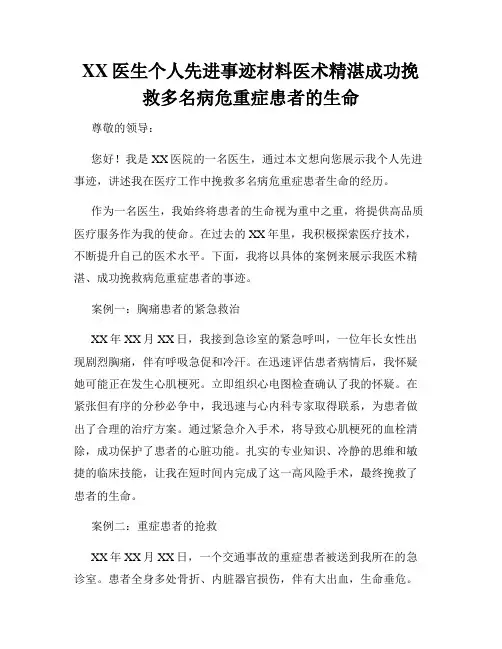 XX 医生个人先进事迹材料医术精湛成功挽救多名病危重症患者的生命

尊敬的领导：

您好！我是 XX 医院的一名医生，通过本文想向您展示我个人先进事迹，讲述我在医疗工作中挽救多名病危重症患者生命的经历。

作为一名医生，我始终将患者的生命视为重中之重，将提供高品质医疗服务作为我的使命。在过去的 XX 年里，我积极探索医疗技术，不断提升自己的医术水平。下面，我将以具体的案例来展示我医术精湛、成功挽救病危重症患者的事迹。

案例一：胸痛患者的紧急救治

XX 年 XX 月 XX 日，我接到急诊室的紧急呼叫，一位年长女性出现剧烈胸痛，伴有呼吸急促和冷汗。在迅速评估患者病情后，我怀疑她可能正在发生心肌梗死。立即组织心电图检查确认了我的怀疑。在紧张但有序的分秒必争中，我迅速与心内科专家取得联系，为患者做出了合理的治疗方案。通过紧急介入手术，将导致心肌梗死的血栓清除，成功保护了患者的心脏功能。扎实的专业知识、冷静的思维和敏捷的临床技能，让我在短时间内完成了这一高风险手术，最终挽救了患者的生命。

案例二：重症患者的抢救

XX 年 XX 月 XX 日，一个交通事故的重症患者被送到我所在的急诊室。患者全身多处骨折、内脏器官损伤，伴有大出血，生命垂危。